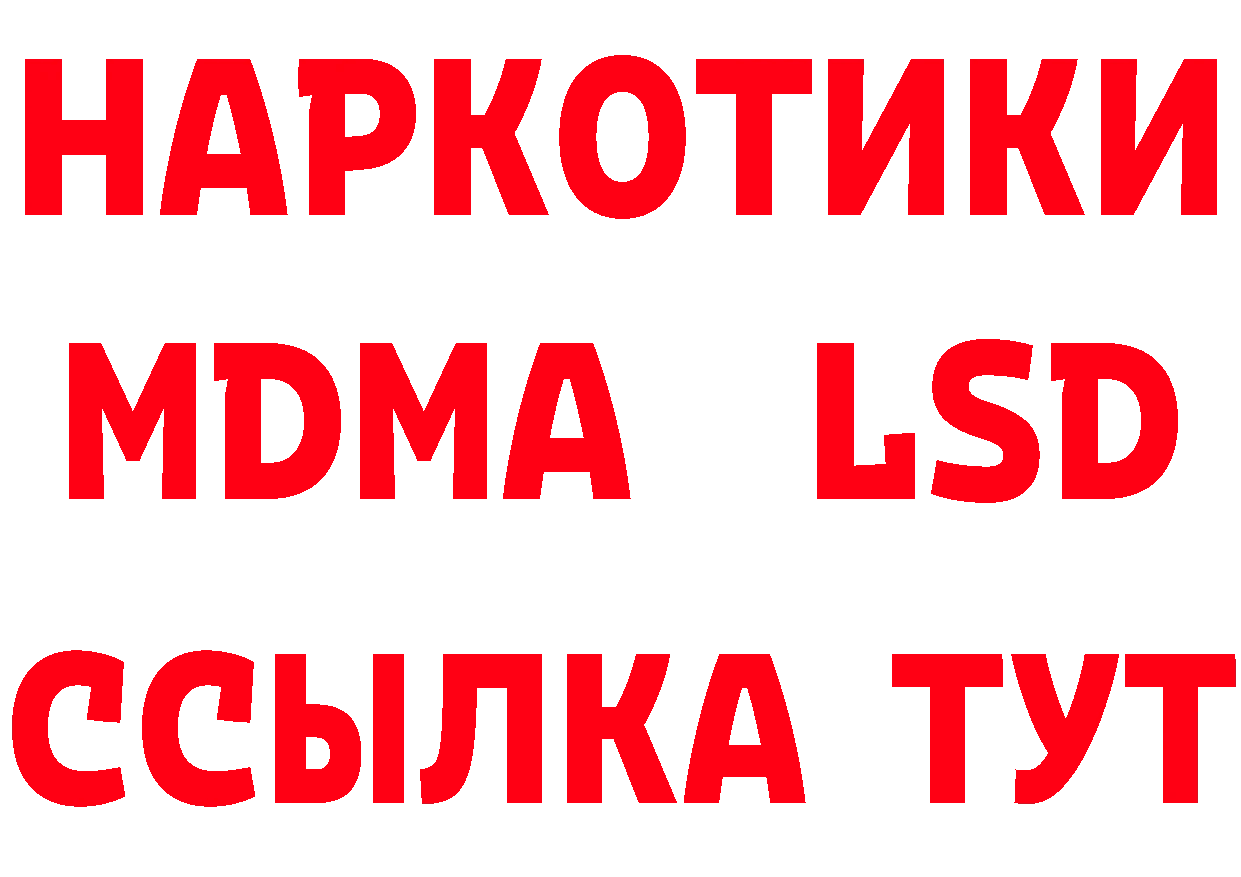 НАРКОТИКИ
MDMA LSD
ССЫЛКА ТУТ